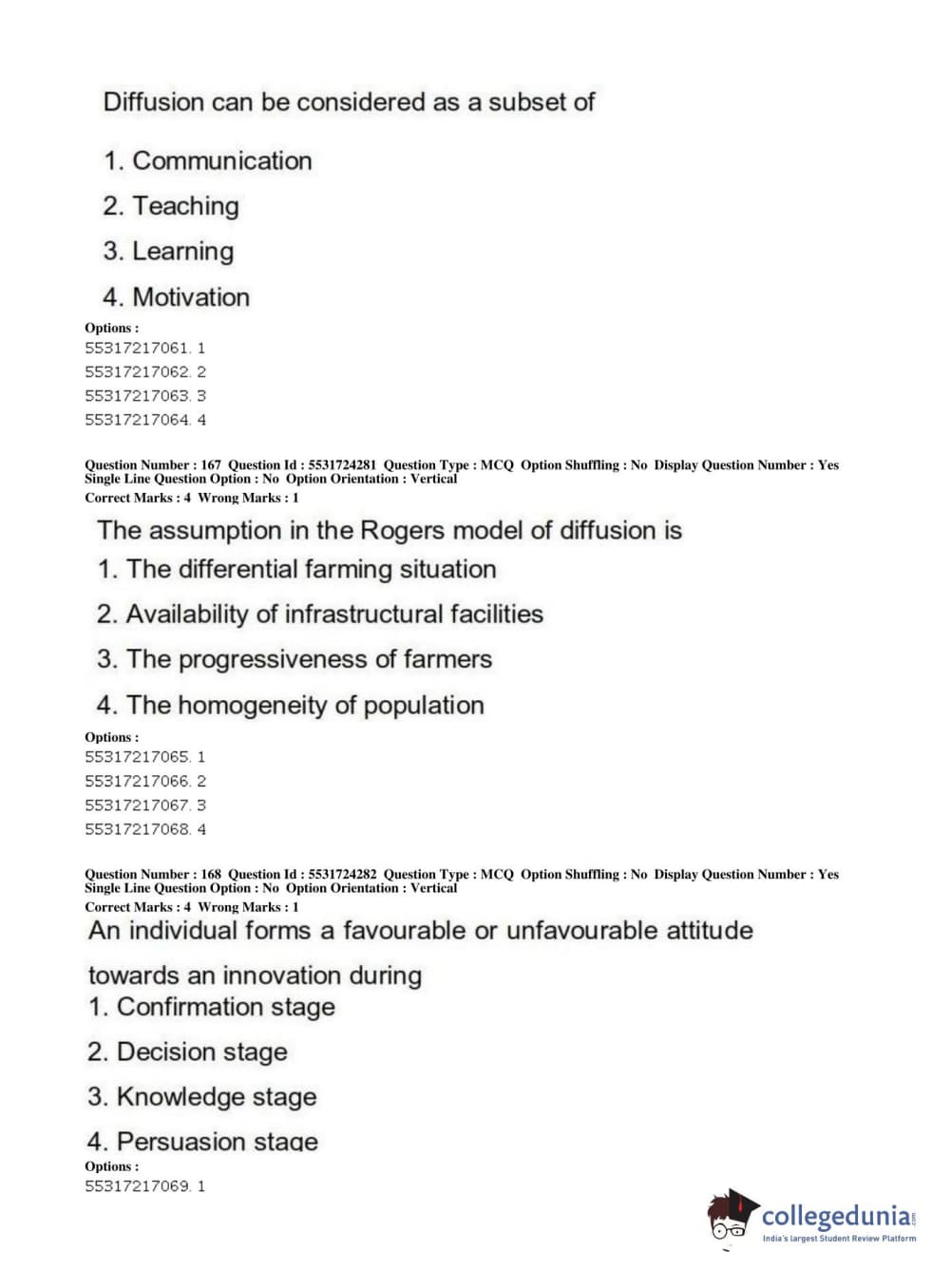 Diffusion can be considered as a subset of

1. Communication

2. Teaching

3. Learning

4. Motivation

Options :
55317217061. 1
55317217062. 2
55317217063. 3
55317217064. 4

Question Number : 167 Question Id : 5531724281 Question Type : MCQ Option Shuffling : No Display Question Number : Yes Single Line Question Option : No Option Orientation : Vertical
Correct Marks : 4 Wrong Marks : 1

The assumption in the Rogers model of diffusion is

1. The differential farming situation

2. Availability of infrastructural facilities

3. The progressiveness of farmers

4. The homogeneity of population

Options :
55317217065. 1
55317217066. 2
55317217067. 3
55317217068. 4

Question Number : 168 Question Id : 5531724282 Question Type : MCQ Option Shuffling : No Display Question Number : Yes Single Line Question Option : No Option Orientation : Vertical
Correct Marks : 4 Wrong Marks : 1

An individual forms a favourable or unfavourable attitude towards an innovation during

1. Confirmation stage

2. Decision stage

3. Knowledge stage

4. Persuasion stage

Options :
55317217069. 1

collegedunia.com
India's largest Student Review Platform